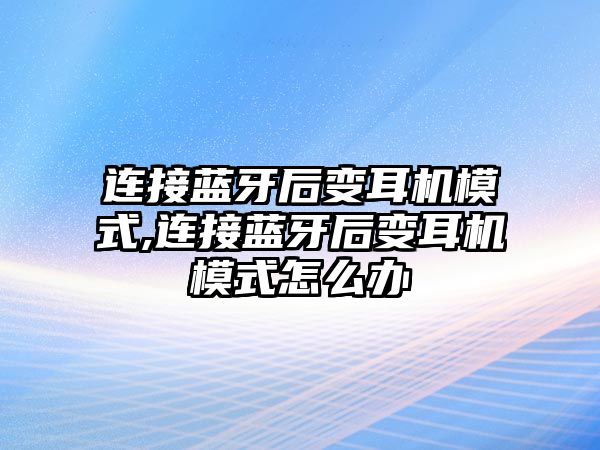 连接蓝牙后变耳机模式,连接蓝牙后变耳机模式怎么办